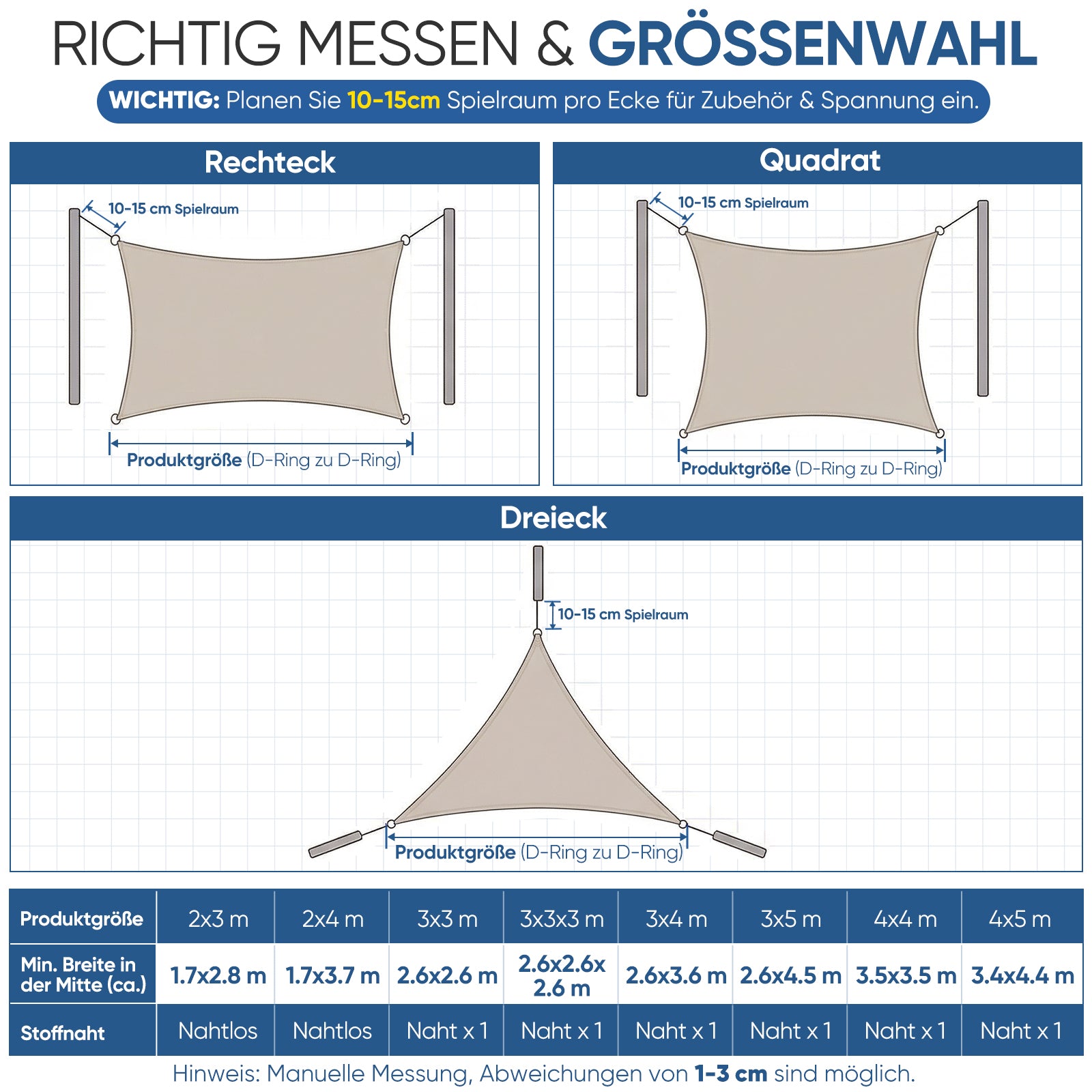 RICHTIG MESSEN & GRÖSSENWAHL

WICHTIG: Planen Sie 10-15cm Spielraum pro Ecke für Zubehör & Spannung ein.

Rechteck

10-15 cm Spielraum

Produktgröße (D-Ring zu D-Ring)

Quadrat

10-15 cm Spielraum

Produktgröße (D-Ring zu D-Ring)

Dreieck

10-15 cm Spielraum

Produktgröße (D-Ring zu D-Ring)

| Produktgröße | 2x3 m | 2x4 m | 3x3 m | 3x3x3 m | 3x4 m | 3x5 m | 4x4 m | 4x5 m |
|---|---|---|---|---|---|---|---|---|
| Min. Breite in der Mitte (ca.) | 1.7x2.8 m | 1.7x3.7 m | 2.6x2.6 m | 2.6x2.6x 2.6 m | 2.6x3.6 m | 2.6x4.5 m | 3.5x3.5 m | 3.4x4.4 m |
| Stoffnaht | Nahtlos | Nahtlos | Naht x 1 | Naht x 1 | Naht x 1 | Naht x 1 | Naht x 1 | Naht x 1 |

Hinweis: Manuelle Messung, Abweichungen von 1-3 cm sind möglich.